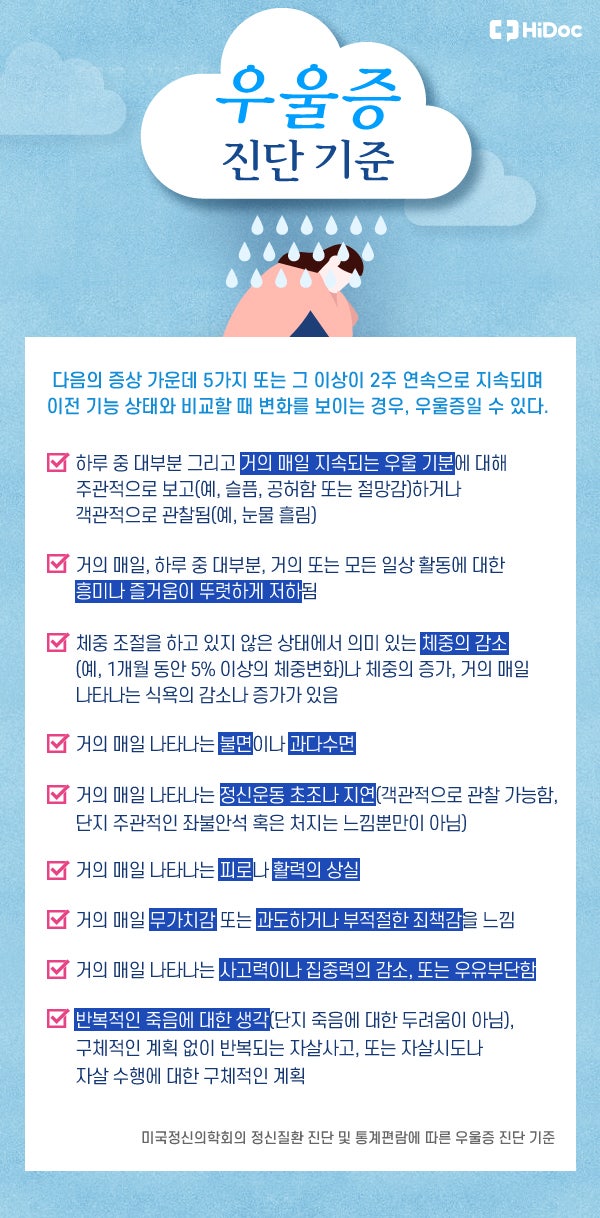 HiDoc

우울증
진단 기준

다음의 증상 가운데 5가지 또는 그 이상이 2주 연속으로 지속되며 이전 기능 상태와 비교할 때 변화를 보이는 경우, 우울증일 수 있다.

☑ 하루 중 대부분 그리고 거의 매일 지속되는 우울 기분에 대해 주관적으로 보고(예, 슬픔, 공허함 또는 절망감)하거나 객관적으로 관찰됨(예, 눈물 흘림)

☑ 거의 매일, 하루 중 대부분, 거의 또는 모든 일상 활동에 대한 흥미나 즐거움이 뚜렷하게 저하됨

☑ 체중 조절을 하고 있지 않은 상태에서 의미 있는 체중의 감소 (예, 1개월 동안 5% 이상의 체중변화)나 체중의 증가, 거의 매일 나타나는 식욕의 감소나 증가가 있음

☑ 거의 매일 나타나는 불면이나 과다수면

☑ 거의 매일 나타나는 정신운동 초조나 지연(객관적으로 관찰 가능함, 단지 주관적인 좌불안석 혹은 처지는 느낌뿐만이 아님)

☑ 거의 매일 나타나는 피로나 활력의 상실

☑ 거의 매일 무가치감 또는 과도하거나 부적절한 죄책감을 느낌

☑ 거의 매일 나타나는 사고력이나 집중력의 감소, 또는 우유부단함

☑ 반복적인 죽음에 대한 생각(단지 죽음에 대한 두려움이 아님), 구체적인 계획 없이 반복되는 자살사고, 또는 자살시도나 자살 수행에 대한 구체적인 계획

미국정신의학회의 정신질환 진단 및 통계편람에 따른 우울증 진단 기준